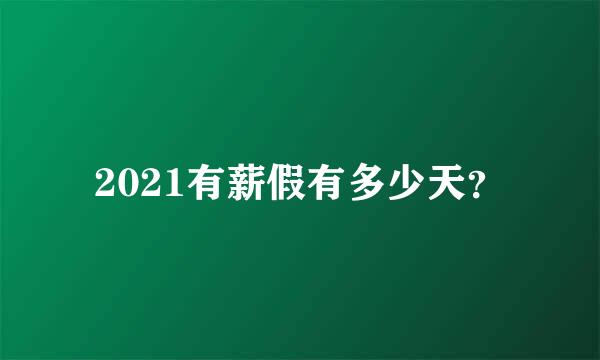 2021有薪假有多少天?